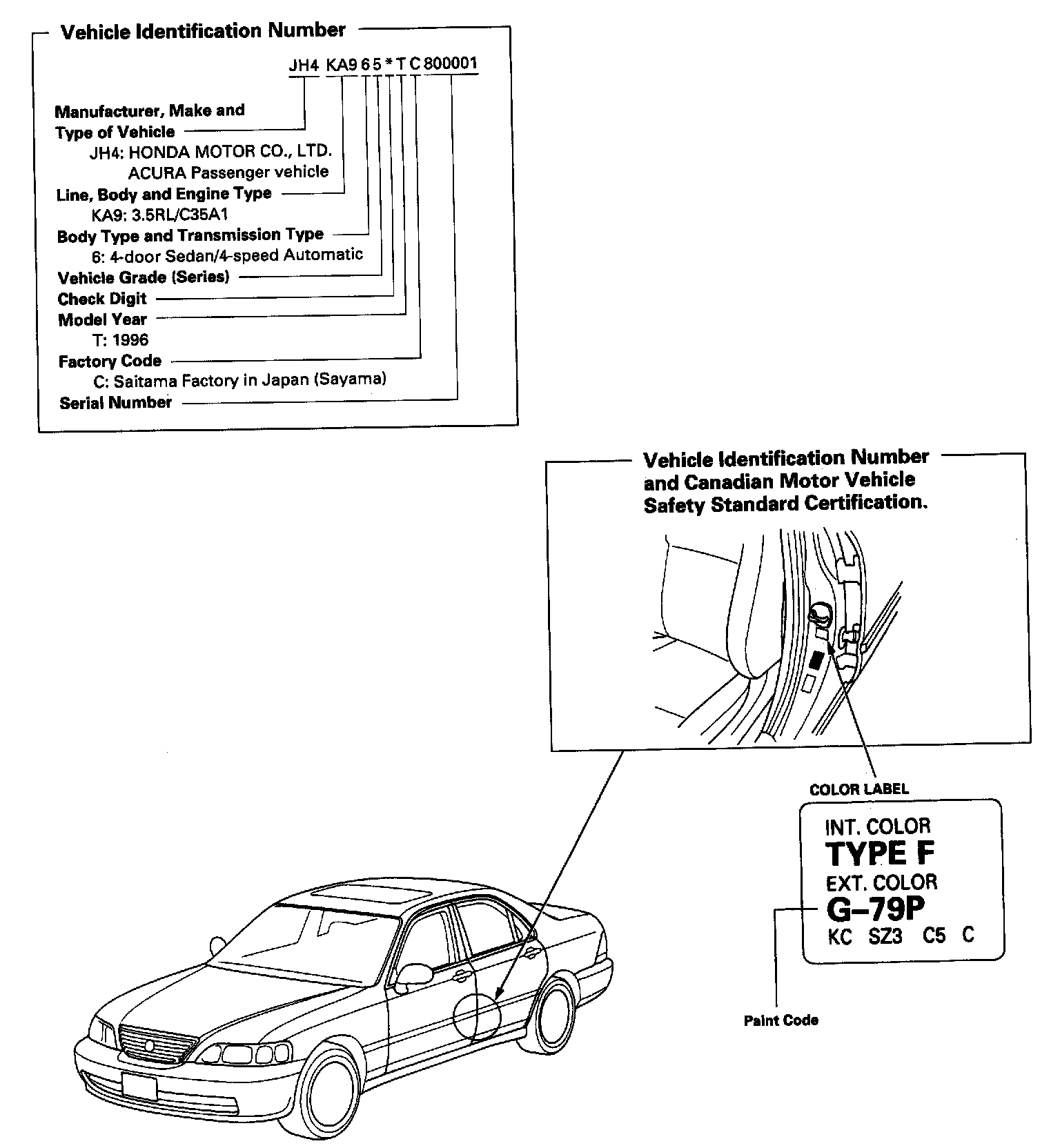 Vehicle Identification Number

JH4 KA9 6 5 * T C 800001

Manufacturer, Make and Type of Vehicle
JH4: HONDA MOTOR CO., LTD.
ACURA Passenger vehicle
Line, Body and Engine Type
KA9: 3.5RL/C35A1
Body Type and Transmission Type
6: 4-door Sedan/4-speed Automatic
Vehicle Grade (Series)
Check Digit
Model Year
T: 1996
Factory Code
C: Saitama Factory in Japan (Sayama)
Serial Number

Vehicle Identification Number and Canadian Motor Vehicle Safety Standard Certification.

COLOR LABEL

INT. COLOR
TYPE F
EXT. COLOR
G–79P
KC SZ3 C5 C

Paint Code